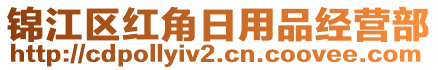 锦江区红角日用品经营部
http://cdpollyiv2.cn.coovee.com